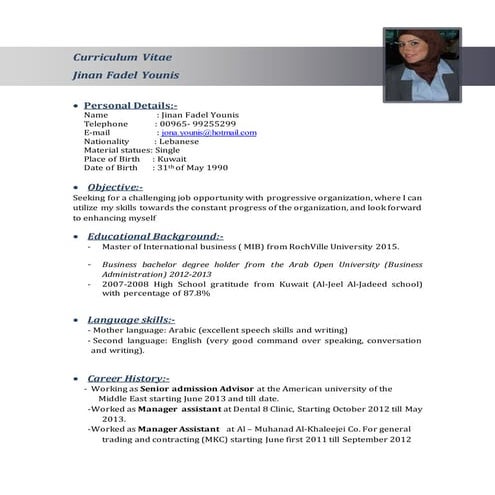 Curriculum Vitae
Jinan Fadel Younis

• Personal Details:-
Name : Jinan Fadel Younis
Telephone : 00965- 99255299
E-mail : jona.younis@hotmail.com
Nationality : Lebanese
Material statues: Single
Place of Birth : Kuwait
Date of Birth : 31$^{th}$ of May 1990

• Objective:-
Seeking for a challenging job opportunity with progressive organization, where I can utilize my skills towards the constant progress of the organization, and look forward to enhancing myself

• Educational Background:-
- Master of International business ( MIB) from RochVille University 2015.

- Business bachelor degree holder from the Arab Open University (Business Administration) 2012-2013
- 2007-2008 High School gratitude from Kuwait (Al-Jeel Al-Jadeed school) with percentage of 87.8%

• Language skills:-
- Mother language: Arabic (excellent speech skills and writing)
- Second language: English (very good command over speaking, conversation and writing).

• Career History:-
- Working as Senior admission Advisor at the American university of the Middle East starting June 2013 and till date.
-Worked as Manager assistant at Dental 8 Clinic, Starting October 2012 till May 2013.
-Worked as Manager Assistant at Al – Muhanad Al-Khaleejei Co. For general trading and contracting (MKC) starting June first 2011 till September 2012